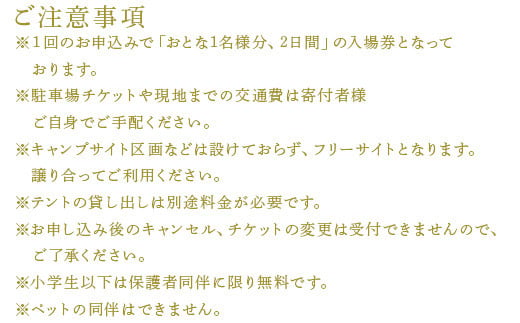 ご注意事項
※1回のお申込みで「おとな1名様分、2日間」の入場券となっております。
※駐車場チケットや現地までの交通費は寄付者様ご自身でご手配ください。
※キャンプサイト区画などは設けておらず、フリーサイトとなります。譲り合ってご利用ください。
※テントの貸し出しは別途料金が必要です。
※お申し込み後のキャンセル、チケットの変更は受付できませんので、ご了承ください。
※小学生以下は保護者同伴に限り無料です。
※ペットの同伴はできません。